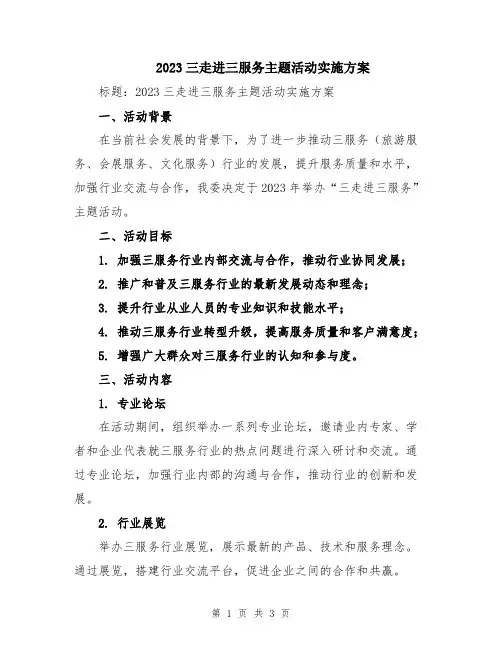 2023 三走进三服务主题活动实施方案

标题：2023 三走进三服务主题活动实施方案

一、活动背景

在当前社会发展的背景下，为了进一步推动三服务（旅游服务、会展服务、文化服务）行业的发展，提升服务质量和水平，加强行业交流与合作，我委决定于 2023 年举办“三走进三服务”主题活动。

二、活动目标

1. 加强三服务行业内部交流与合作，推动行业协同发展；

2. 推广和普及三服务行业的最新发展动态和理念；

3. 提升行业从业人员的专业知识和技能水平；

4. 推动三服务行业转型升级，提高服务质量和客户满意度；

5. 增强广大群众对三服务行业的认知和参与度。

三、活动内容

1. 专业论坛

在活动期间，组织举办一系列专业论坛，邀请业内专家、学者和企业代表就三服务行业的热点问题进行深入研讨和交流。通过专业论坛，加强行业内部的沟通与合作，推动行业的创新和发展。

2. 行业展览

举办三服务行业展览，展示最新的产品、技术和服务理念。通过展览，搭建行业交流平台，促进企业之间的合作和共赢。

第 1 页 共 3 页